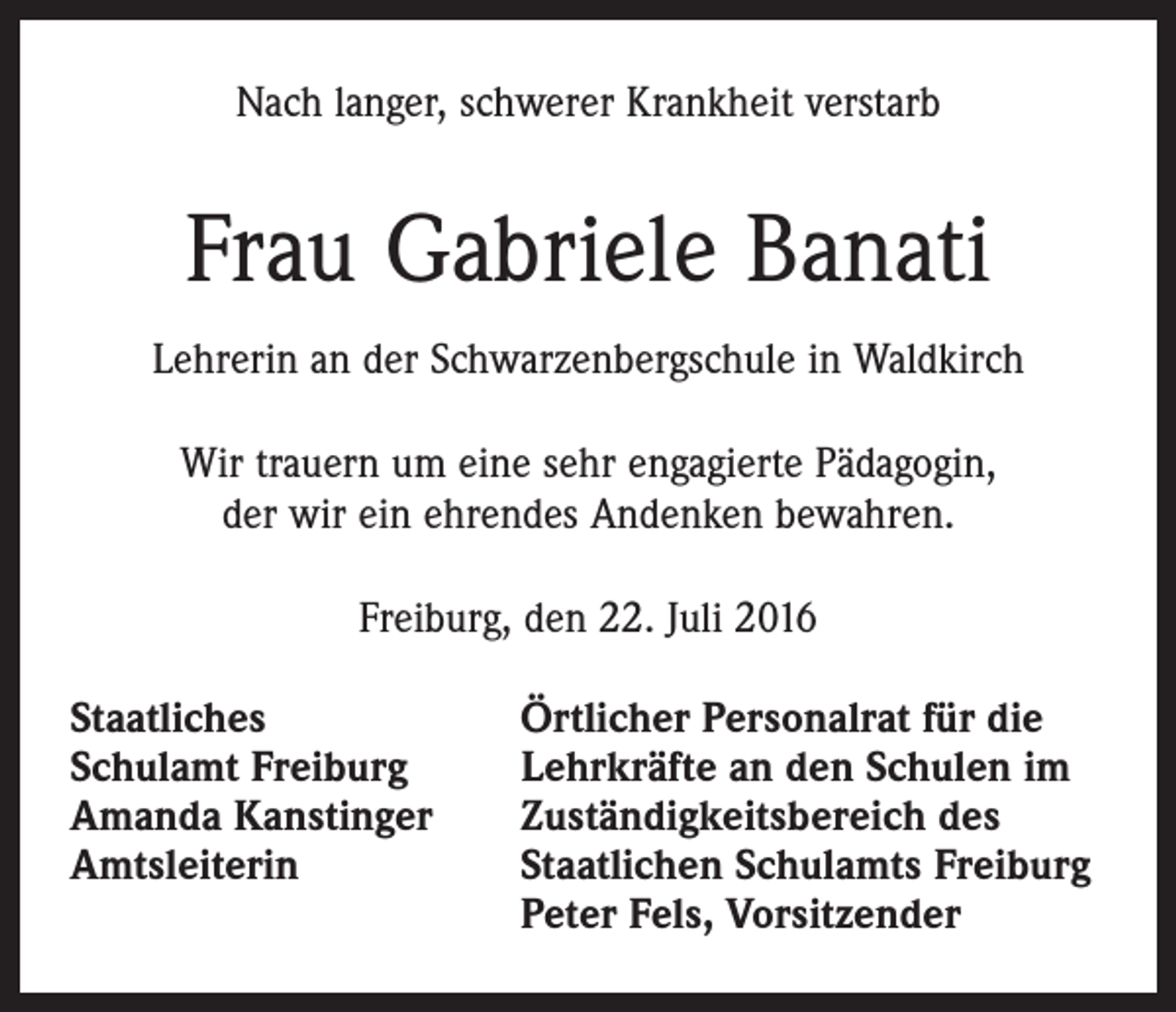 Nach langer, schwerer Krankheit verstarb

Frau Gabriele Banati

Lehrerin an der Schwarzenbergschule in Waldkirch

Wir trauern um eine sehr engagierte Pädagogin, der wir ein ehrendes Andenken bewahren.

Freiburg, den 22. Juli 2016

Staatliches
Schulamt Freiburg
Amanda Kanstinger
Amtsleiterin

Örtlicher Personalrat für die
Lehrkräfte an den Schulen im
Zuständigkeitsbereich des
Staatlichen Schulamts Freiburg
Peter Fels, Vorsitzender